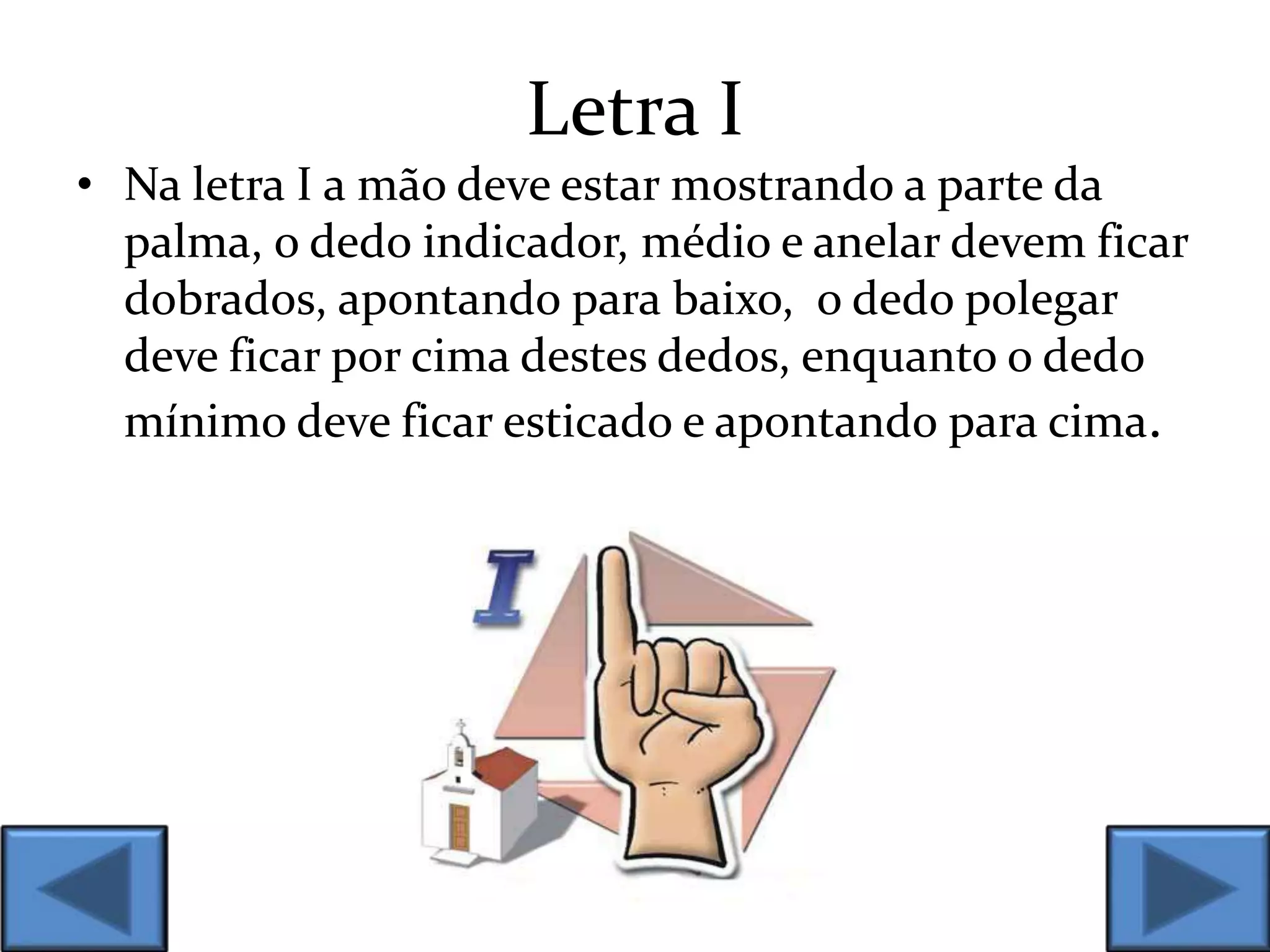 Letra I

• Na letra I a mão deve estar mostrando a parte da palma, o dedo indicador, médio e anelar devem ficar dobrados, apontando para baixo,  o dedo polegar deve ficar por cima destes dedos, enquanto o dedo mínimo deve ficar esticado e apontando para cima.

I